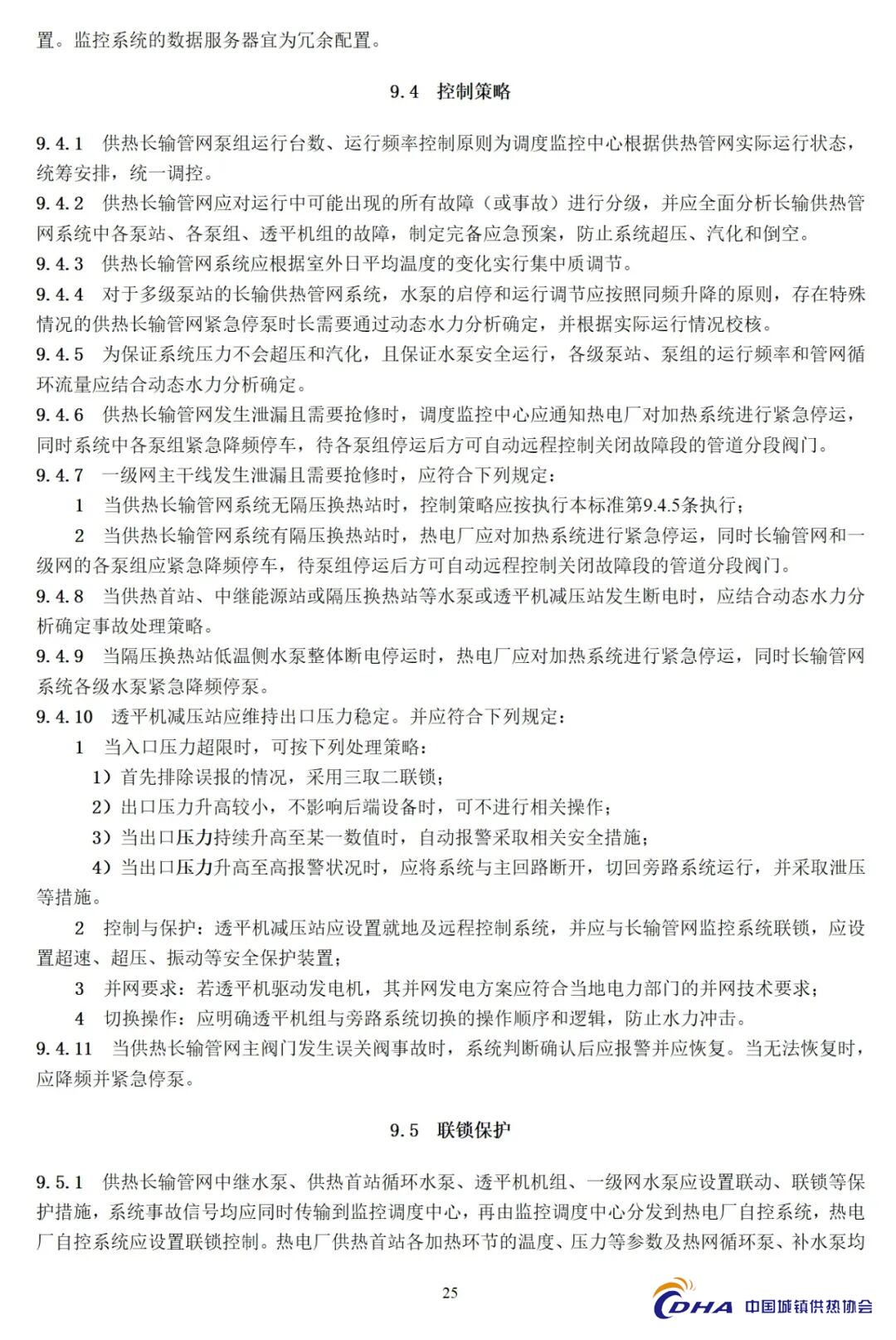 置。监控系统的数据服务器宜为冗余配置。

9.4 控制策略

9.4.1 供热长输管网泵组运行台数、运行频率控制原则为调度监控中心根据供热管网实际运行状态，统筹安排，统一调控。
9.4.2 供热长输管网应对运行中可能出现的所有故障（或事故）进行分级，并应全面分析长输供热管网系统中各泵站、各泵组、透平机组的故障，制定完备应急预案，防止系统超压、汽化和倒空。
9.4.3 供热长输管网系统应根据室外日平均温度的变化实行集中质调节。
9.4.4 对于多级泵站的长输供热管网系统，水泵的启停和运行调节应按照同频升降的原则，存在特殊情况的供热长输管网紧急停泵时长需要通过动态水力分析确定，并根据实际运行情况校核。
9.4.5 为保证系统压力不会超压和汽化，且保证水泵安全运行，各级泵站、泵组的运行频率和管网循环流量应结合动态水力分析确定。
9.4.6 供热长输管网发生泄漏且需要抢修时，调度监控中心应通知热电厂对加热系统进行紧急停运，同时系统中各泵组紧急降频停车，待各泵组停运后方可自动远程控制关闭故障段的管道分段阀门。
9.4.7 一级网主干线发生泄漏且需要抢修时，应符合下列规定：
1 当供热长输管网系统无隔压换热站时，控制策略应按执行本标准第9.4.5条执行；
2 当供热长输管网系统有隔压换热站时，热电厂应对加热系统进行紧急停运，同时长输管网和一级网的各泵组应紧急降频停车，待泵组停运后方可自动远程控制关闭故障段的管道分段阀门。
9.4.8 当供热首站、中继能源站或隔压换热站等水泵或透平机减压站发生断电时，应结合动态水力分析确定事故处理策略。
9.4.9 当隔压换热站低温侧水泵整体断电停运时，热电厂应对加热系统进行紧急停运，同时长输管网系统各级水泵紧急降频停泵。
9.4.10 透平机减压站应维持出口压力稳定。并应符合下列规定：
1 当入口压力超限时，可按下列处理策略：
1）首先排除误报的情况，采用三取二联锁；
2）出口压力升高较小，不影响后端设备时，可不进行相关操作；
3）当出口压力持续升高至某一数值时，自动报警采取相关安全措施；
4）当出口压力升高至高报警状况时，应将系统与主回路断开，切回旁路系统运行，并采取泄压等措施。
2 控制与保护：透平机减压站应设置就地及远程控制系统，并应与长输管网监控系统联锁，应设置超速、超压、振动等安全保护装置；
3 并网要求：若透平机驱动发电机，其并网发电方案应符合当地电力部门的并网技术要求；
4 切换操作：应明确透平机组与旁路系统切换的操作顺序和逻辑，防止水力冲击。
9.4.11 当供热长输管网主阀门发生误关阀事故时，系统判断确认后应报警并应恢复。当无法恢复时，应降频并紧急停泵。

9.5 联锁保护

9.5.1 供热长输管网中继水泵、供热首站循环水泵、透平机机组、一级网水泵应设置联动、联锁等保护措施，系统事故信号均应同时传输到监控调度中心，再由监控调度中心分发到热电厂自控系统，热电厂自控系统应设置联锁控制。热电厂供热首站各加热环节的温度、压力等参数及热网循环泵、补水泵均

25

CDHA 中国城镇供热协会